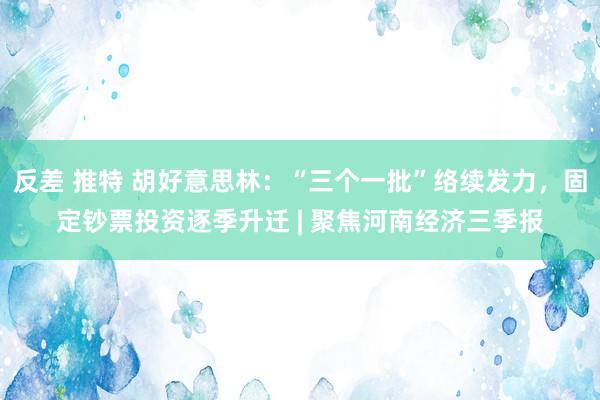 反差 推特 胡好意思林：“三个一批”络续发力，固定钞票投资逐季升迁 | 聚焦河南经济三季报